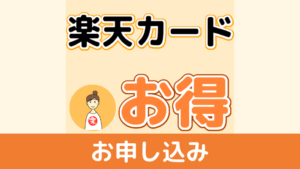 楽天カード

お得

お申し込み